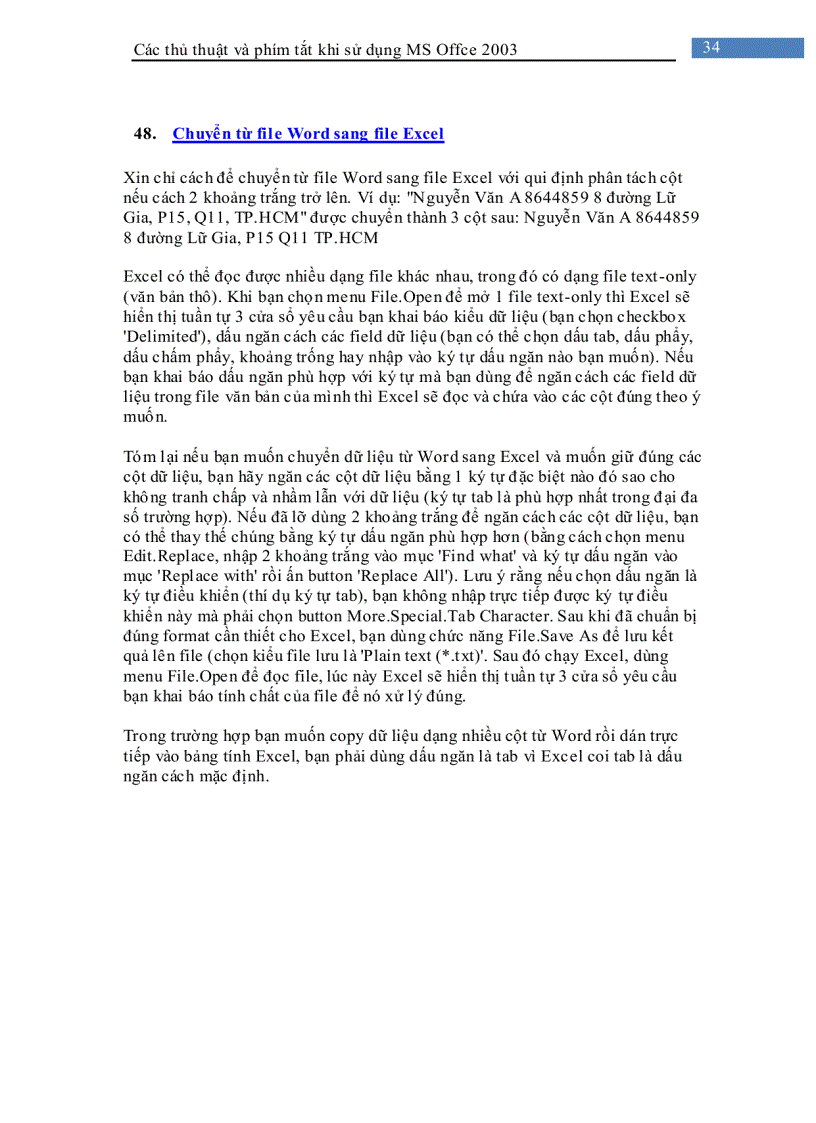 Các thủ thuật và phím tắt khi sử dụng MS Offce 2003

34

48. Chuyển từ file Word sang file Excel

Xin chỉ cách để chuyển từ file Word sang file Excel với qui định phân tách cột nếu cách 2 khoảng trắng trở lên. Ví dụ: "Nguyễn Văn A 8644859 8 đường Lữ Gia, P15, Q11, TP.HCM" được chuyển thành 3 cột sau: Nguyễn Văn A 8644859 8 đường Lữ Gia, P15 Q11 TP.HCM

Excel có thể đọc được nhiều dạng file khác nhau, trong đó có dạng file text-only (văn bản thô). Khi bạn chọn menu File.Open để mở 1 file text-only thì Excel sẽ hiển thị tuần tự 3 cửa sổ yêu cầu bạn khai báo kiểu dữ liệu (bạn chọn checkbox 'Delimited'), dấu ngăn cách các field dữ liệu (bạn có thể chọn dấu tab, dấu phẩy, dấu chấm phẩy, khoảng trống hay nhập vào ký tự dấu ngăn nào bạn muốn). Nếu bạn khai báo dấu ngăn phù hợp với ký tự mà bạn dùng để ngăn cách các field dữ liệu trong file văn bản của mình thì Excel sẽ đọc và chứa vào các cột đúng theo ý muốn.

Tóm lại nếu bạn muốn chuyển dữ liệu từ Word sang Excel và muốn giữ đúng các cột dữ liệu, bạn hãy ngăn các cột dữ liệu bằng 1 ký tự đặc biệt nào đó sao cho không tranh chấp và nhầm lẫn với dữ liệu (ký tự tab là phù hợp nhất trong đại đa số trường hợp). Nếu đã lỡ dùng 2 khoảng trắng để ngăn cách các cột dữ liệu, bạn có thể thay thế chúng bằng ký tự dấu ngăn phù hợp hơn (bằng cách chọn menu Edit.Replace, nhập 2 khoảng trắng vào mục 'Find what' và ký tự dấu ngăn vào mục 'Replace with' rồi ấn button 'Replace All'). Lưu ý rằng nếu chọn dấu ngăn là ký tự điều khiển (thí dụ ký tự tab), bạn không nhập trực tiếp được ký tự điều khiển này mà phải chọn button More.Special.Tab Character. Sau khi đã chuẩn bị đúng format cần thiết cho Excel, bạn dùng chức năng File.Save As để lưu kết quả lên file (chọn kiểu file lưu là 'Plain text (*.txt)'. Sau đó chạy Excel, dùng menu File.Open để đọc file, lúc này Excel sẽ hiển thị tuần tự 3 cửa sổ yêu cầu bạn khai báo tính chất của file để nó xử lý đúng.

Trong trường hợp bạn muốn copy dữ liệu dạng nhiều cột từ Word rồi dán trực tiếp vào bảng tính Excel, bạn phải dùng dấu ngăn là tab vì Excel coi tab là dấu ngăn cách mặc định.